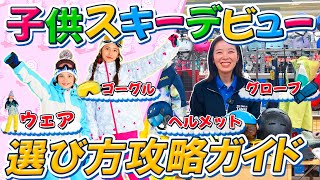 子供スキーデビュー

ゴーグル

グローブ

ウェア

ヘルメット

選び方攻略ガイド